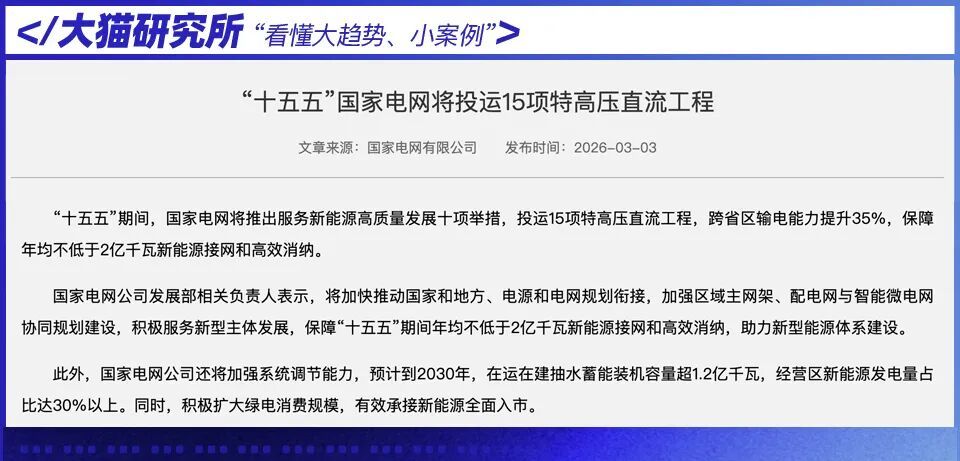 </大猫研究所 “看懂大趋势、小案例”>

“十五五”国家电网将投运15项特高压直流工程

文章来源：国家电网有限公司　　发布时间：2026-03-03

“十五五”期间，国家电网将推出服务新能源高质量发展十项举措，投运15项特高压直流工程，跨省区输电能力提升35%，保障年均不低于2亿千瓦新能源接网和高效消纳。

国家电网公司发展部相关负责人表示，将加快推动国家和地方、电源和电网规划衔接，加强区域主网架、配电网与智能微电网协同规划建设，积极服务新型主体发展，保障“十五五”期间年均不低于2亿千瓦新能源接网和高效消纳，助力新型能源体系建设。

此外，国家电网公司还将加强系统调节能力，预计到2030年，在运在建抽水蓄能装机容量超1.2亿千瓦，经营区新能源发电量占比达30%以上。同时，积极扩大绿电消费规模，有效承接新能源全面入市。